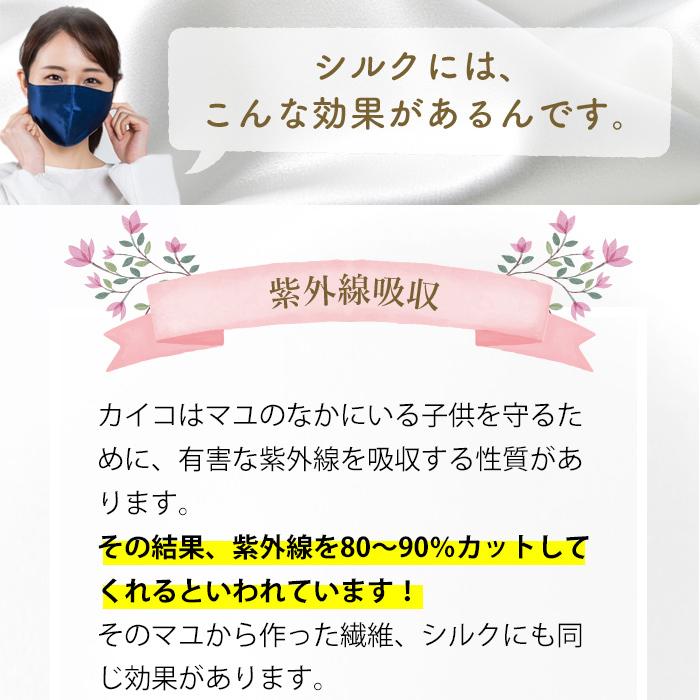 シルクには、
こんな効果があるんです。

紫外線吸収

カイコはマユのなかにいる子供を守るために、有害な紫外線を吸収する性質があります。
その結果、紫外線を80〜90%カットしてくれるといわれています！
そのマユから作った繊維、シルクにも同じ効果があります。